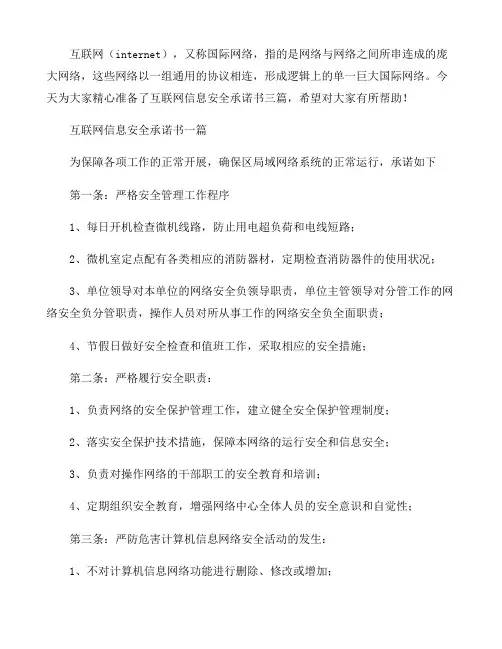 互联网（internet），又称国际网络，指的是网络与网络之间所串连成的庞大网络，这些网络以一组通用的协议相连，形成逻辑上的单一巨大国际网络。今天为大家精心准备了互联网信息安全承诺书三篇，希望对大家有所帮助！

互联网信息安全承诺书一篇

为保障各项工作的正常开展，确保区局域网络系统的正常运行，承诺如下

第一条：严格安全管理工作程序

1、每日开机检查微机线路，防止用电超负荷和电线短路；

2、微机室定点配有各类相应的消防器材，定期检查消防器件的使用状况；

3、单位领导对本单位的网络安全负领导职责，单位主管领导对分管工作的网络安全负分管职责，操作人员对所从事工作的网络安全负全面职责；

4、节假日做好安全检查和值班工作，采取相应的安全措施；

第二条：严格履行安全职责：

1、负责网络的安全保护管理工作，建立健全安全保护管理制度；

2、落实安全保护技术措施，保障本网络的运行安全和信息安全；

3、负责对操作网络的干部职工的安全教育和培训；

4、定期组织安全教育，增强网络中心全体人员的安全意识和自觉性；

第三条：严防危害计算机信息网络安全活动的发生：

1、不对计算机信息网络功能进行删除、修改或增加；